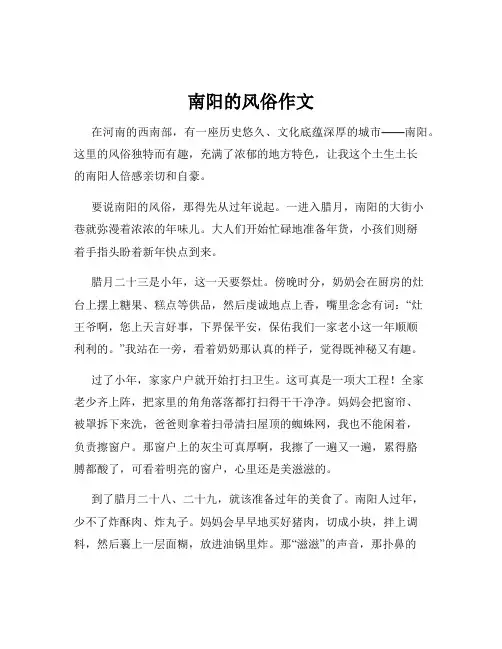 南阳的风俗作文

在河南的西南部，有一座历史悠久、文化底蕴深厚的城市——南阳。这里的风俗独特而有趣，充满了浓郁的地方特色，让我这个土生土长的南阳人倍感亲切和自豪。

要说南阳的风俗，那得先从过年说起。一进入腊月，南阳的大街小巷就弥漫着浓浓的年味儿。大人们开始忙碌地准备年货，小孩们则掰着手指头盼着新年快点到来。

腊月二十三是小年，这一天要祭灶。傍晚时分，奶奶会在厨房的灶台上摆上糖果、糕点等供品，然后虔诚地点上香，嘴里念念有词：“灶王爷啊，您上天言好事，下界保平安，保佑我们一家老小这一年顺顺利利的。”我站在一旁，看着奶奶那认真的样子，觉得既神秘又有趣。

过了小年，家家户户就开始打扫卫生。这可真是一项大工程！全家老少齐上阵，把家里的角角落落都打扫得干干净净。妈妈会把窗帘、被罩拆下来洗，爸爸则拿着扫帚清扫屋顶的蜘蛛网，我也不能闲着，负责擦窗户。那窗户上的灰尘可真厚啊，我擦了一遍又一遍，累得胳膊都酸了，可看着明亮的窗户，心里还是美滋滋的。

到了腊月二十八、二十九，就该准备过年的美食了。南阳人过年，少不了炸酥肉、炸丸子。妈妈会早早地买好猪肉，切成小块，拌上调料，然后裹上一层面糊，放进油锅里炸。那“滋滋”的声音，那扑鼻的